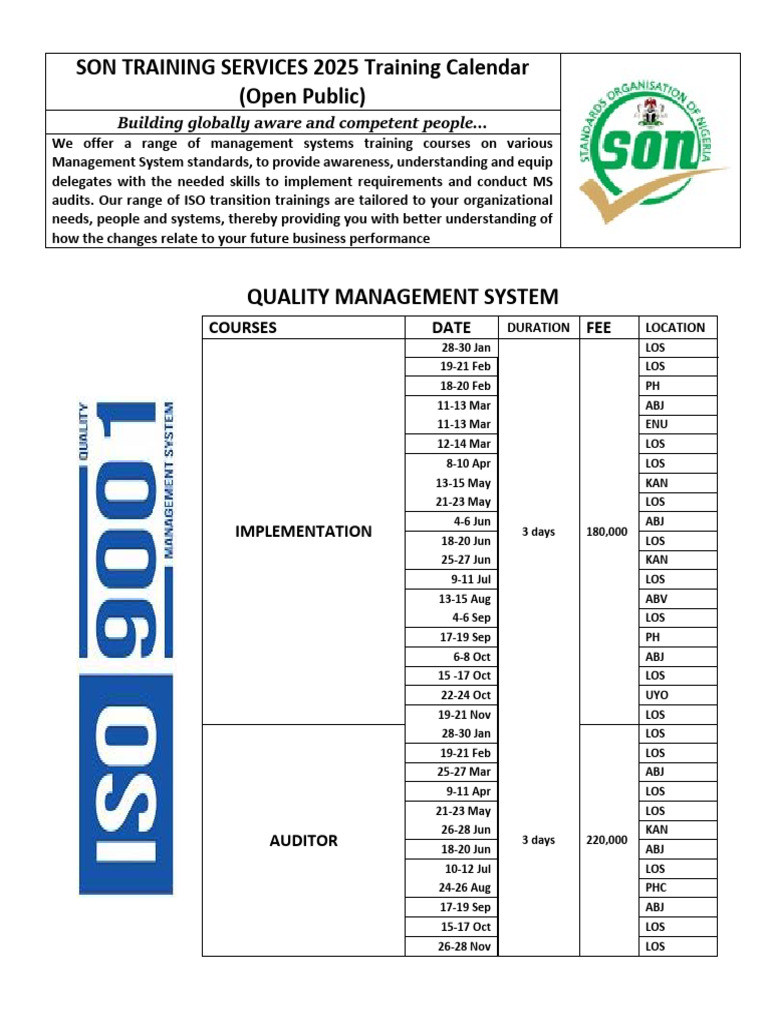 SON TRAINING SERVICES 2025 Training Calendar (Open Public)

Building globally aware and competent people...

We offer a range of management systems training courses on various Management System standards, to provide awareness, understanding and equip delegates with the needed skills to implement requirements and conduct MS audits. Our range of ISO transition trainings are tailored to your organizational needs, people and systems, thereby providing you with better understanding of how the changes relate to your future business performance

STANDARDS ORGANISATION OF NIGERIA
SON

QUALITY MANAGEMENT SYSTEM

ISO 9001 QUALITY MANAGEMENT SYSTEM

| COURSES | DATE | DURATION | FEE | LOCATION |
|---|---|---|---|---|
| IMPLEMENTATION | 28-30 Jan | 3 days | 180,000 | LOS |
| | 19-21 Feb | | | LOS |
| | 18-20 Feb | | | PH |
| | 11-13 Mar | | | ABJ |
| | 11-13 Mar | | | ENU |
| | 12-14 Mar | | | LOS |
| | 8-10 Apr | | | LOS |
| | 13-15 May | | | KAN |
| | 21-23 May | | | LOS |
| | 4-6 Jun | | | ABJ |
| | 18-20 Jun | | | LOS |
| | 25-27 Jun | | | KAN |
| | 9-11 Jul | | | LOS |
| | 13-15 Aug | | | ABV |
| | 4-6 Sep | | | LOS |
| | 17-19 Sep | | | PH |
| | 6-8 Oct | | | ABJ |
| | 15 -17 Oct | | | LOS |
| | 22-24 Oct | | | UYO |
| | 19-21 Nov | | | LOS |
| AUDITOR | 28-30 Jan | 3 days | 220,000 | LOS |
| | 19-21 Feb | | | LOS |
| | 25-27 Mar | | | ABJ |
| | 9-11 Apr | | | LOS |
| | 21-23 May | | | LOS |
| | 26-28 Jun | | | KAN |
| | 18-20 Jun | | | ABJ |
| | 10-12 Jul | | | LOS |
| | 24-26 Aug | | | PHC |
| | 17-19 Sep | | | ABJ |
| | 15-17 Oct | | | LOS |
| | 26-28 Nov | | | LOS |